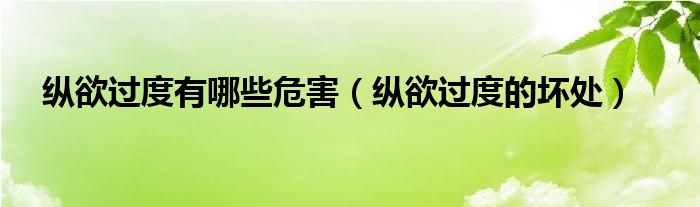 纵欲过度有哪些危害（纵欲过度的坏处）